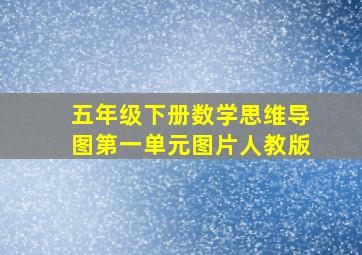 五年级下册数学思维导图第一单元图片人教版